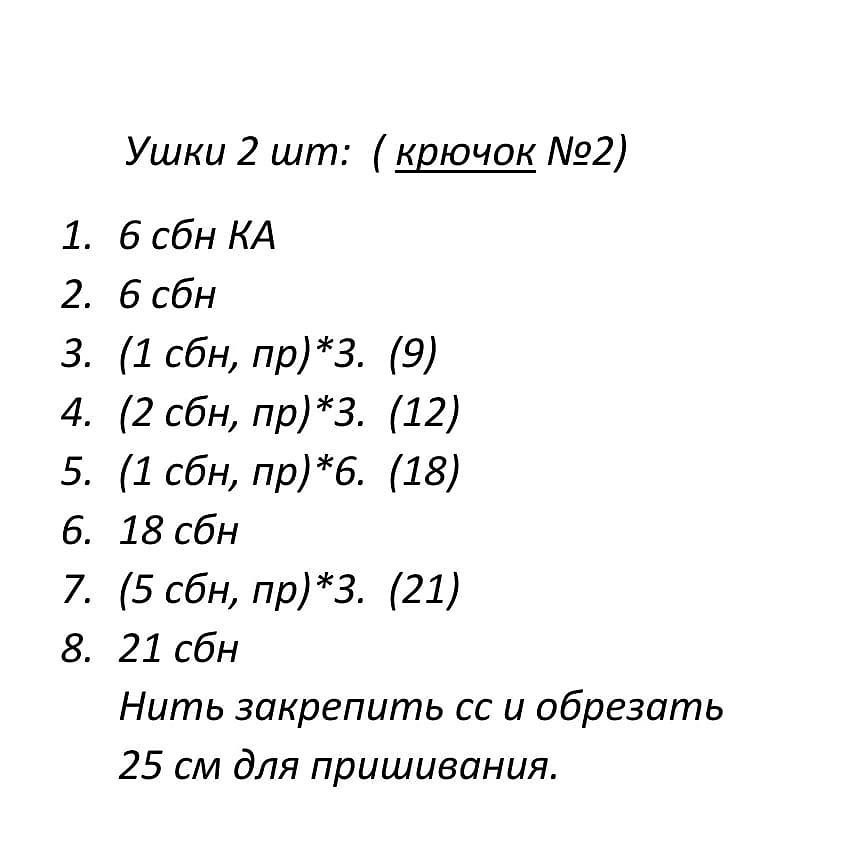 Ушки 2 шт: ( крючок №2)

1. 6 сбн КА
2. 6 сбн
3. (1 сбн, пр)*3. (9)
4. (2 сбн, пр)*3. (12)
5. (1 сбн, пр)*6. (18)
6. 18 сбн
7. (5 сбн, пр)*3. (21)
8. 21 сбн
Нить закрепить сс и обрезать 25 см для пришивания.